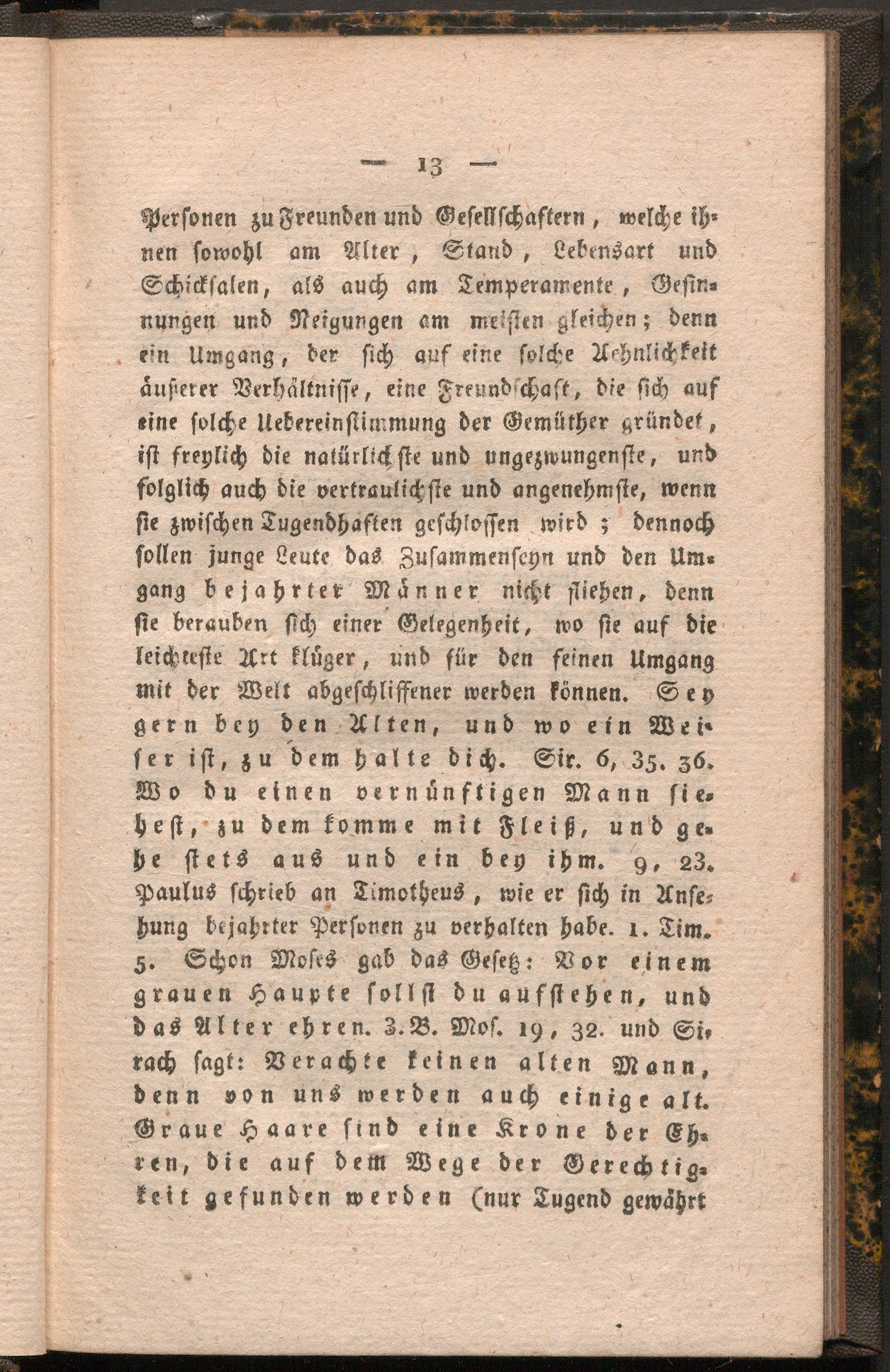 — 13 —

Personen zu Freunden und Gesellschaftern, welche ihnen sowohl am Alter, Stand, Lebensart und Schicksalen, als auch am Temperamente, Gesinnungen und Neigungen am meisten gleichen; denn ein Umgang, der sich auf eine solche Aehnlichkeit äußerer Verhältnisse, eine Freundschaft, die sich auf eine solche Uebereinstimmung der Gemüther gründet, ist freylich die natürlichste und ungezwungenste, und folglich auch die vertraulichste und angenehmste, wenn sie zwischen Tugendhaften geschlossen wird; dennoch sollen junge Leute das Zusammenseyn und den Umgang bejahrter Männer nicht fliehen, denn sie berauben sich einer Gelegenheit, wo sie auf die leichteste Art klüger, und für den feinen Umgang mit der Welt abgeschliffener werden können. Sey gern bey den Alten, und wo ein Weiser ist, zu dem halte dich. Sir. 6, 35. 36. Wo du einen vernünftigen Mann siehest, zu dem komme mit Fleiß, und gehe stets aus und ein bey ihm. 9, 23. Paulus schrieb an Timotheus, wie er sich in Ansehung bejahrter Personen zu verhalten habe. 1. Tim. 5. Schon Moses gab das Gesetz: Vor einem grauen Haupte sollst du aufstehen, und das Alter ehren. 3. B. Mos. 19, 32. und Sirach sagt: Verachte keinen alten Mann, denn von uns werden auch einige alt. Graue Haare sind eine Krone der Ehren, die auf dem Wege der Gerechtigkeit gefunden werden (nur Tugend gewährt